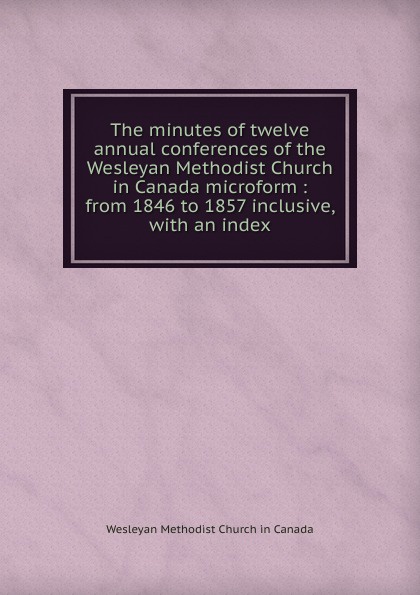 The minutes of twelve annual conferences of the Wesleyan Methodist Church in Canada microform : from 1846 to 1857 inclusive, with an index

Wesleyan Methodist Church in Canada